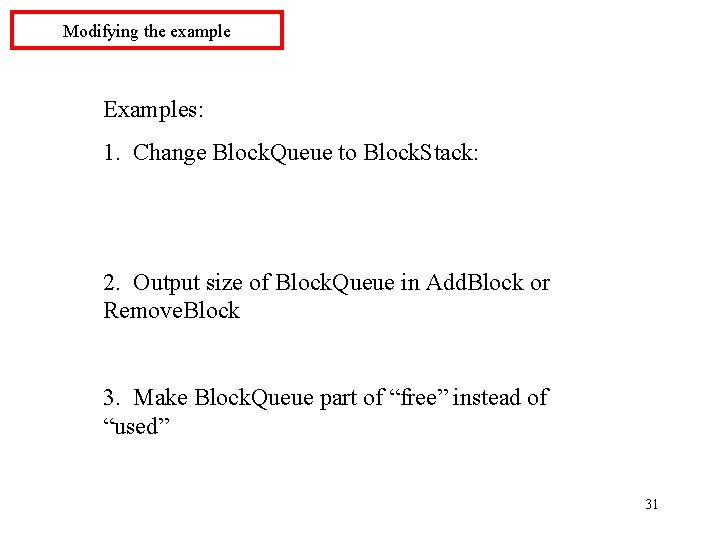 Modifying the example

Examples:

1. Change BlockQueue to BlockStack:

2. Output size of BlockQueue in AddBlock or RemoveBlock

3. Make BlockQueue part of "free" instead of "used"

31